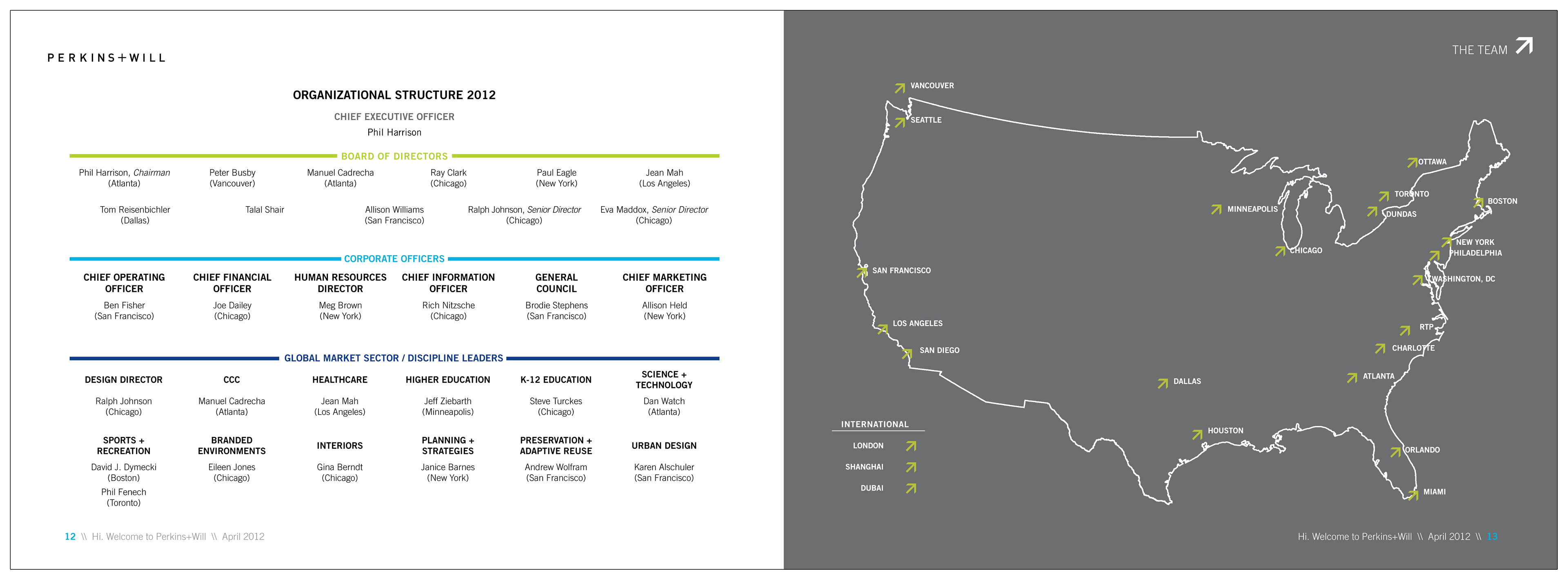 PERKINS+WILL

ORGANIZATIONAL STRUCTURE 2012

CHIEF EXECUTIVE OFFICER
Phil Harrison

BOARD OF DIRECTORS

Phil Harrison, Chairman (Atlanta)
Peter Busby (Vancouver)
Manuel Cadrecha (Atlanta)
Ray Clark (Chicago)
Paul Eagle (New York)
Jean Mah (Los Angeles)

Tom Reisenbichler (Dallas)
Talal Shair
Allison Williams (San Francisco)
Ralph Johnson, Senior Director (Chicago)
Eva Maddox, Senior Director (Chicago)

CORPORATE OFFICERS

CHIEF OPERATING OFFICER
Ben Fisher (San Francisco)

CHIEF FINANCIAL OFFICER
Joe Dailey (Chicago)

HUMAN RESOURCES DIRECTOR
Meg Brown (New York)

CHIEF INFORMATION OFFICER
Rich Nitzsche (Chicago)

GENERAL COUNCIL
Brodie Stephens (San Francisco)

CHIEF MARKETING OFFICER
Allison Held (New York)

GLOBAL MARKET SECTOR / DISCIPLINE LEADERS

DESIGN DIRECTOR
Ralph Johnson (Chicago)

CCC
Manuel Cadrecha (Atlanta)

HEALTHCARE
Jean Mah (Los Angeles)

HIGHER EDUCATION
Jeff Ziebarth (Minneapolis)

K-12 EDUCATION
Steve Turckes (Chicago)

SCIENCE + TECHNOLOGY
Dan Watch (Atlanta)

SPORTS + RECREATION
David J. Dymecki (Boston)
Phil Fenech (Toronto)

BRANDED ENVIRONMENTS
Eileen Jones (Chicago)

INTERIORS
Gina Berndt (Chicago)

PLANNING + STRATEGIES
Janice Barnes (New York)

PRESERVATION + ADAPTIVE REUSE
Andrew Wolfram (San Francisco)

URBAN DESIGN
Karen Alschuler (San Francisco)

12 \\ Hi. Welcome to Perkins+Will \\ April 2012

THE TEAM

VANCOUVER
SEATTLE
SAN FRANCISCO
LOS ANGELES
SAN DIEGO
MINNEAPOLIS
CHICAGO
DALLAS
HOUSTON
OTTAWA
TORONTO
DUNDAS
BOSTON
NEW YORK
PHILADELPHIA
WASHINGTON, DC
RTP
CHARLOTTE
ATLANTA
ORLANDO
MIAMI

INTERNATIONAL
LONDON
SHANGHAI
DUBAI

Hi. Welcome to Perkins+Will \\ April 2012 \\ 13